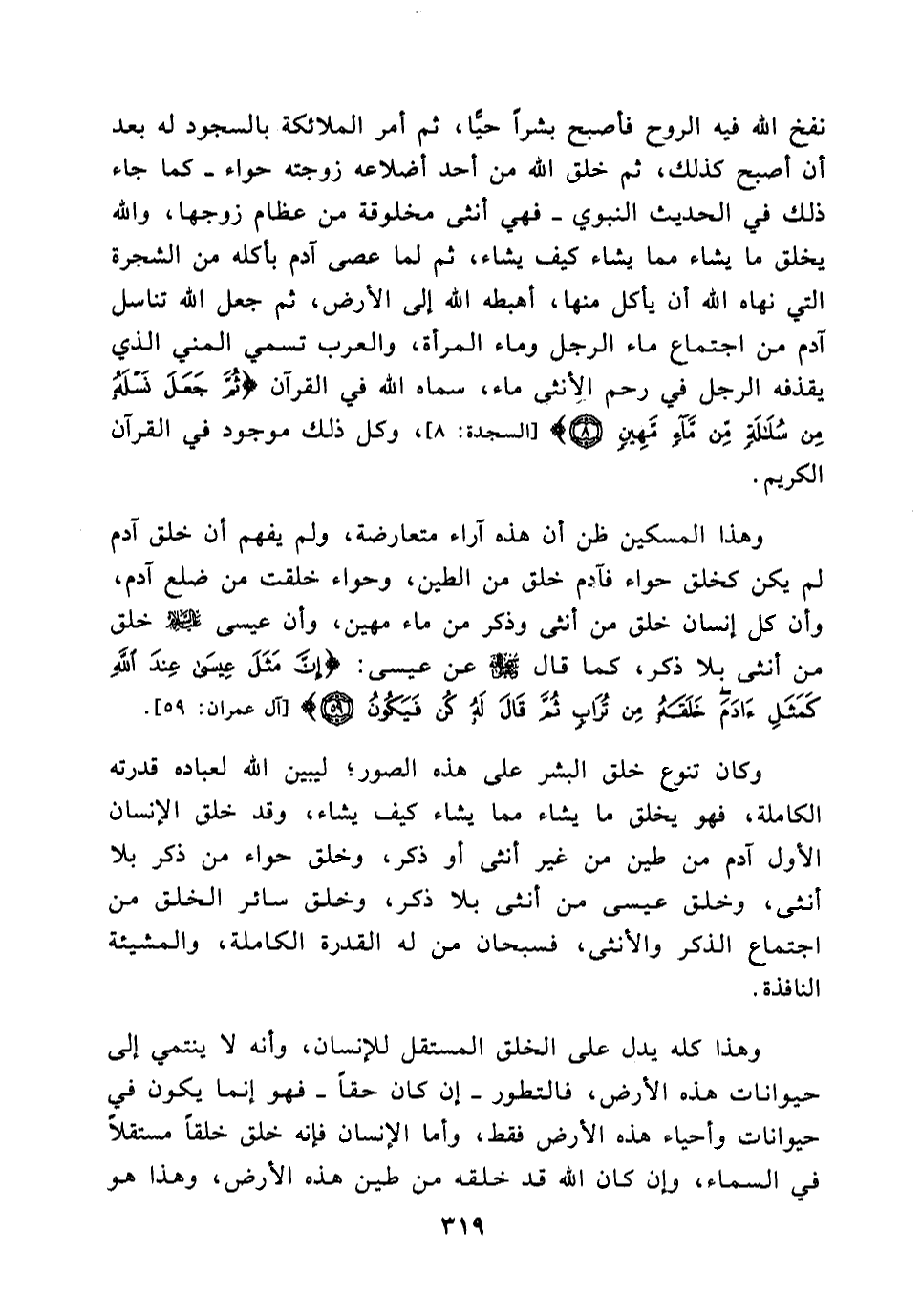 نفخ الله فيه الروح فأصبح بشراً حيًّا، ثم أمر الملائكة بالسجود له بعد أن أصبح كذلك، ثم خلق الله من أحد أضلاعه زوجته حواء ـ كما جاء ذلك في الحديث النبوي ـ فهي أنثى مخلوقة من عظام زوجها، والله يخلق ما يشاء مما يشاء كيف يشاء، ثم لما عصى آدم بأكله من الشجرة التي نهاه الله أن يأكل منها، أهبطه الله إلى الأرض، ثم جعل الله تناسل آدم من اجتماع ماء الرجل وماء المرأة، والعرب تسمي المني الذي يقذفه الرجل في رحم الأنثى ماء، سماه الله في القرآن ﴿ثُمَّ جَعَلَ نَسْلَهُۥ مِن سُلَٰلَةٍ مِّن مَّآءٍ مَّهِينٍ ۝٨﴾ [السجدة: ٨]، وكل ذلك موجود في القرآن الكريم.

وهذا المسكين ظن أن هذه آراء متعارضة، ولم يفهم أن خلق آدم لم يكن كخلق حواء فآدم خلق من الطين، وحواء خلقت من ضلع آدم، وأن كل إنسان خلق من أنثى وذكر من ماء مهين، وأن عيسى ﷺ خلق من أنثى بلا ذكر، كما قال ﷻ عن عيسى: ﴿إِنَّ مَثَلَ عِيسَىٰ عِندَ ٱللَّهِ كَمَثَلِ ءَادَمَ خَلَقَهُۥ مِن تُرَابٍ ثُمَّ قَالَ لَهُۥ كُن فَيَكُونُ ۝٥٩﴾ [آل عمران: ٥٩].

وكان تنوع خلق البشر على هذه الصور؛ ليبين الله لعباده قدرته الكاملة، فهو يخلق ما يشاء مما يشاء كيف يشاء، وقد خلق الإنسان الأول آدم من طين من غير أنثى أو ذكر، وخلق حواء من ذكر بلا أنثى، وخلق عيسى من أنثى بلا ذكر، وخلق سائر الخلق من اجتماع الذكر والأنثى، فسبحان من له القدرة الكاملة، والمشيئة النافذة.

وهذا كله يدل على الخلق المستقل للإنسان، وأنه لا ينتمي إلى حيوانات هذه الأرض، فالتطور ـ إن كان حقاً ـ فهو إنما يكون في حيوانات وأحياء هذه الأرض فقط، وأما الإنسان فإنه خلق خلقاً مستقلاً في السماء، وإن كان الله قد خلقه من طين هذه الأرض، وهذا هو

٣١٩